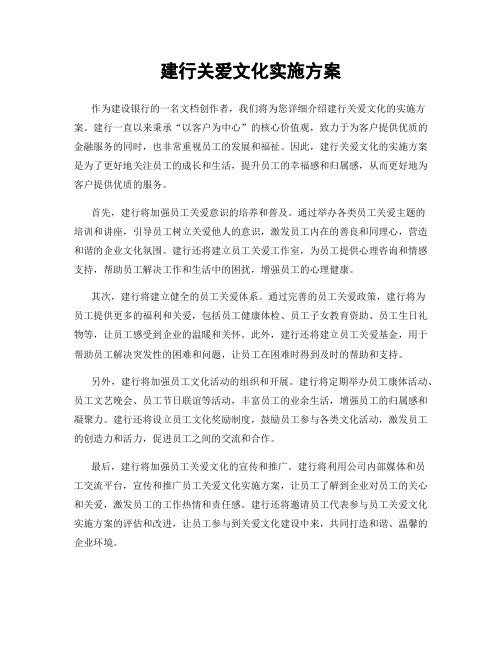 建行关爱文化实施方案

作为建设银行的一名文档创作者，我们将为您详细介绍建行关爱文化的实施方案。建行一直以来秉承“以客户为中心”的核心价值观，致力于为客户提供优质的金融服务的同时，也非常重视员工的发展和福祉。因此，建行关爱文化的实施方案是为了更好地关注员工的成长和生活，提升员工的幸福感和归属感，从而更好地为客户提供优质的服务。

首先，建行将加强员工关爱意识的培养和普及。通过举办各类员工关爱主题的培训和讲座，引导员工树立关爱他人的意识，激发员工内在的善良和同理心，营造和谐的企业文化氛围。建行还将建立员工关爱工作室，为员工提供心理咨询和情感支持，帮助员工解决工作和生活中的困扰，增强员工的心理健康。

其次，建行将建立健全的员工关爱体系。通过完善的员工关爱政策，建行将为员工提供更多的福利和关爱，包括员工健康体检、员工子女教育资助、员工生日礼物等，让员工感受到企业的温暖和关怀。此外，建行还将建立员工关爱基金，用于帮助员工解决突发性的困难和问题，让员工在困难时得到及时的帮助和支持。

另外，建行将加强员工文化活动的组织和开展。建行将定期举办员工康体活动、员工文艺晚会、员工节日联谊等活动，丰富员工的业余生活，增强员工的归属感和凝聚力。建行还将设立员工文化奖励制度，鼓励员工参与各类文化活动，激发员工的创造力和活力，促进员工之间的交流和合作。

最后，建行将加强员工关爱文化的宣传和推广。建行将利用公司内部媒体和员工交流平台，宣传和推广员工关爱文化实施方案，让员工了解到企业对员工的关心和关爱，激发员工的工作热情和责任感。建行还将邀请员工代表参与员工关爱文化实施方案的评估和改进，让员工参与到关爱文化建设中来，共同打造和谐、温馨的企业环境。